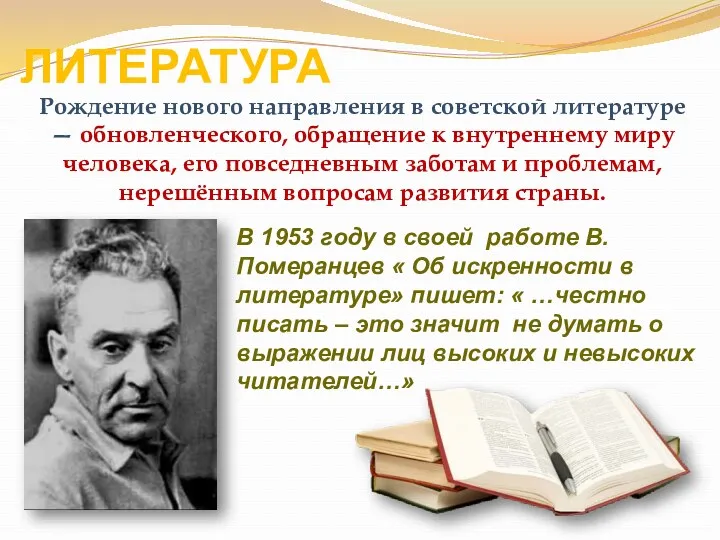 ЛИТЕРАТУРА

Рождение нового направления в советской литературе — обновленческого, обращение к внутреннему миру человека, его повседневным заботам и проблемам, нерешённым вопросам развития страны.

В 1953 году в своей работе В. Померанцев « Об искренности в литературе» пишет: « …честно писать – это значит не думать о выражении лиц высоких и невысоких читателей…»